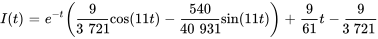 $I(t) = e^{-t}\left(\frac{9}{3\ 721}\cos(11t) - \frac{540}{40\ 931}\sin(11t)\right) + \frac{9}{61}t - \frac{9}{3\ 721}$